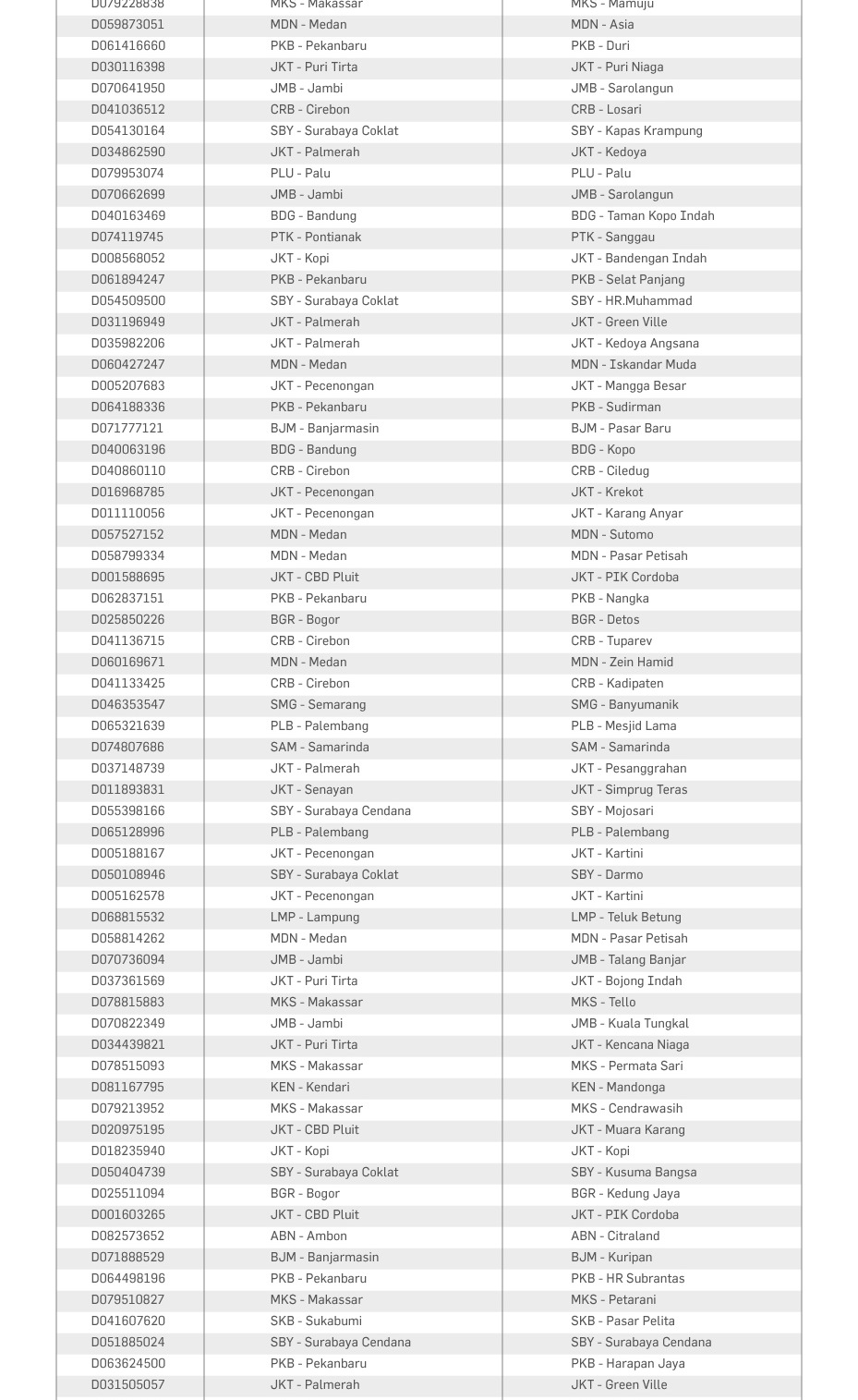 | | | |
|---|---|---|
| D079228838 | MKS - Makassar | MKS - Mamuju |
| D059873051 | MDN - Medan | MDN - Asia |
| D061416660 | PKB - Pekanbaru | PKB - Duri |
| D030116398 | JKT - Puri Tirta | JKT - Puri Niaga |
| D070641950 | JMB - Jambi | JMB - Sarolangun |
| D041036512 | CRB - Cirebon | CRB - Losari |
| D054130164 | SBY - Surabaya Coklat | SBY - Kapas Krampung |
| D034862590 | JKT - Palmerah | JKT - Kedoya |
| D079953074 | PLU - Palu | PLU - Palu |
| D070662699 | JMB - Jambi | JMB - Sarolangun |
| D040163469 | BDG - Bandung | BDG - Taman Kopo Indah |
| D074119745 | PTK - Pontianak | PTK - Sanggau |
| D008568052 | JKT - Kopi | JKT - Bandengan Indah |
| D061894247 | PKB - Pekanbaru | PKB - Selat Panjang |
| D054509500 | SBY - Surabaya Coklat | SBY - HR.Muhammad |
| D031196949 | JKT - Palmerah | JKT - Green Ville |
| D035982206 | JKT - Palmerah | JKT - Kedoya Angsana |
| D060427247 | MDN - Medan | MDN - Iskandar Muda |
| D005207683 | JKT - Pecenongan | JKT - Mangga Besar |
| D064188336 | PKB - Pekanbaru | PKB - Sudirman |
| D071777121 | BJM - Banjarmasin | BJM - Pasar Baru |
| D040063196 | BDG - Bandung | BDG - Kopo |
| D040860110 | CRB - Cirebon | CRB - Ciledug |
| D016968785 | JKT - Pecenongan | JKT - Krekot |
| D011110056 | JKT - Pecenongan | JKT - Karang Anyar |
| D057527152 | MDN - Medan | MDN - Sutomo |
| D058799334 | MDN - Medan | MDN - Pasar Petisah |
| D001588695 | JKT - CBD Pluit | JKT - PIK Cordoba |
| D062837151 | PKB - Pekanbaru | PKB - Nangka |
| D025850226 | BGR - Bogor | BGR - Detos |
| D041136715 | CRB - Cirebon | CRB - Tuparev |
| D060169671 | MDN - Medan | MDN - Zein Hamid |
| D041133425 | CRB - Cirebon | CRB - Kadipaten |
| D046353547 | SMG - Semarang | SMG - Banyumanik |
| D065321639 | PLB - Palembang | PLB - Mesjid Lama |
| D074807686 | SAM - Samarinda | SAM - Samarinda |
| D037148739 | JKT - Palmerah | JKT - Pesanggrahan |
| D011893831 | JKT - Senayan | JKT - Simprug Teras |
| D055398166 | SBY - Surabaya Cendana | SBY - Mojosari |
| D065128996 | PLB - Palembang | PLB - Palembang |
| D005188167 | JKT - Pecenongan | JKT - Kartini |
| D050108946 | SBY - Surabaya Coklat | SBY - Darmo |
| D005162578 | JKT - Pecenongan | JKT - Kartini |
| D068815532 | LMP - Lampung | LMP - Teluk Betung |
| D058814262 | MDN - Medan | MDN - Pasar Petisah |
| D070736094 | JMB - Jambi | JMB - Talang Banjar |
| D037361569 | JKT - Puri Tirta | JKT - Bojong Indah |
| D078815883 | MKS - Makassar | MKS - Tello |
| D070822349 | JMB - Jambi | JMB - Kuala Tungkal |
| D034439821 | JKT - Puri Tirta | JKT - Kencana Niaga |
| D078515093 | MKS - Makassar | MKS - Permata Sari |
| D081167795 | KEN - Kendari | KEN - Mandonga |
| D079213952 | MKS - Makassar | MKS - Cendrawasih |
| D020975195 | JKT - CBD Pluit | JKT - Muara Karang |
| D018235940 | JKT - Kopi | JKT - Kopi |
| D050404739 | SBY - Surabaya Coklat | SBY - Kusuma Bangsa |
| D025511094 | BGR - Bogor | BGR - Kedung Jaya |
| D001603265 | JKT - CBD Pluit | JKT - PIK Cordoba |
| D082573652 | ABN - Ambon | ABN - Citraland |
| D071888529 | BJM - Banjarmasin | BJM - Kuripan |
| D064498196 | PKB - Pekanbaru | PKB - HR Subrantas |
| D079510827 | MKS - Makassar | MKS - Petarani |
| D041607620 | SKB - Sukabumi | SKB - Pasar Pelita |
| D051885024 | SBY - Surabaya Cendana | SBY - Surabaya Cendana |
| D063624500 | PKB - Pekanbaru | PKB - Harapan Jaya |
| D031505057 | JKT - Palmerah | JKT - Green Ville |